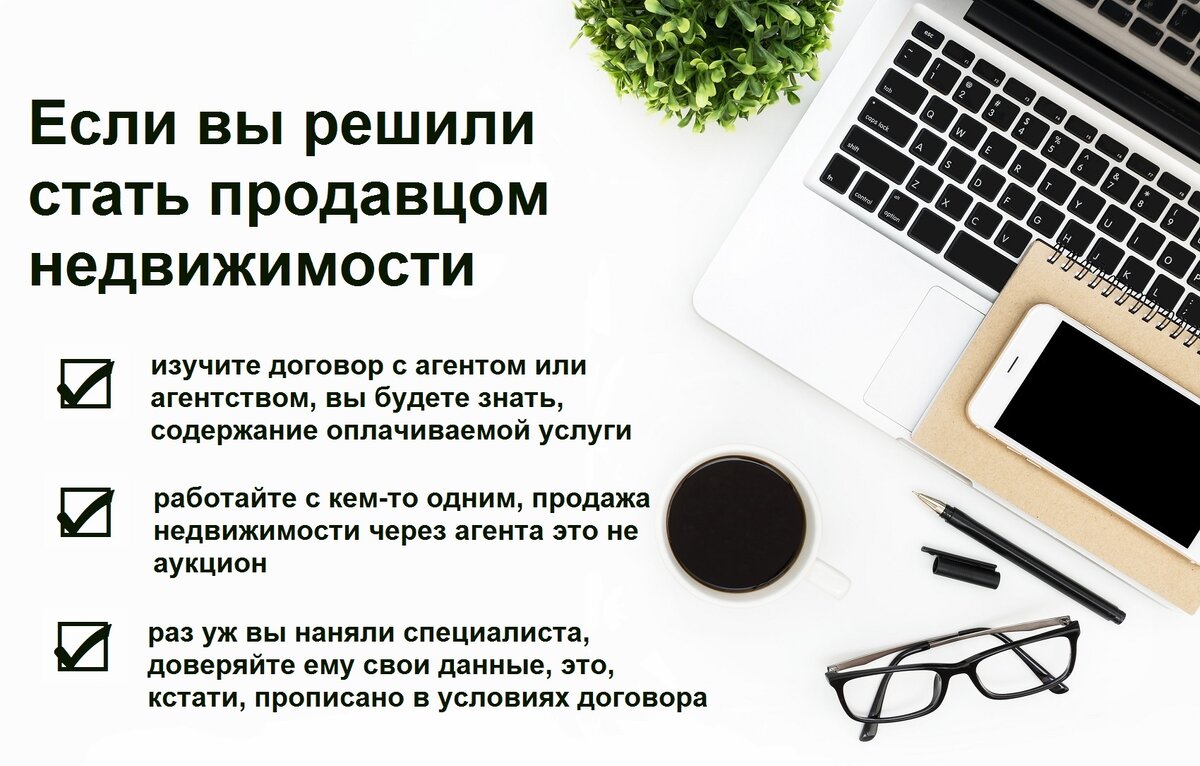 Если вы решили стать продавцом недвижимости

изучите договор с агентом или агентством, вы будете знать, содержание оплачиваемой услуги

работайте с кем-то одним, продажа недвижимости через агента это не аукцион

раз уж вы наняли специалиста, доверяйте ему свои данные, это, кстати, прописано в условиях договора